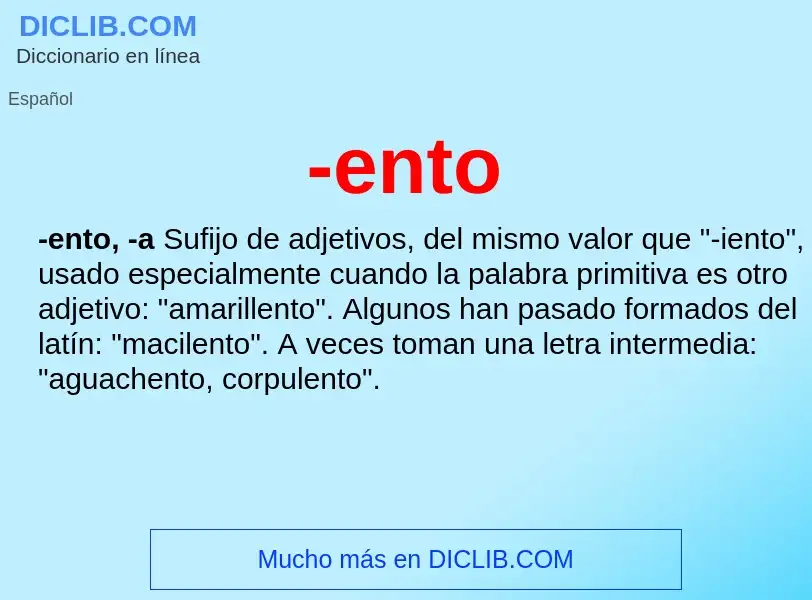 DICLIB.COM
Diccionario en línea

Español

-ento

-ento, -a Sufijo de adjetivos, del mismo valor que "-iento", usado especialmente cuando la palabra primitiva es otro adjetivo: "amarillento". Algunos han pasado formados del latín: "macilento". A veces toman una letra intermedia: "aguachento, corpulento".

Mucho más en DICLIB.COM